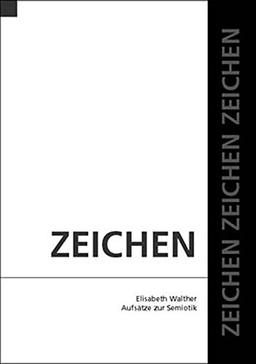 ZEICHEN

Elisabeth Walther
Aufsätze zur Semiotik

ZEICHEN ZEICHEN ZEICHEN